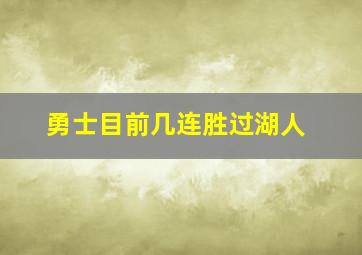 勇士目前几连胜过湖人